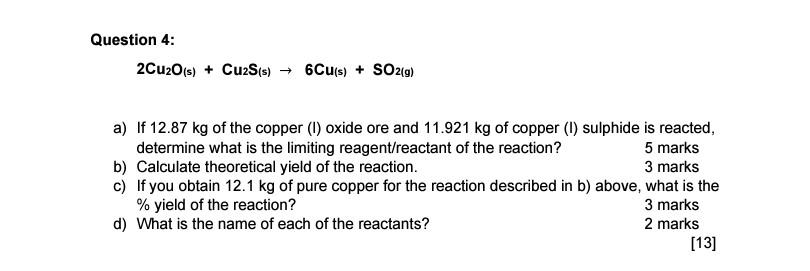 Question 4:

$2Cu_2O_{(s)} + Cu_2S_{(s)} \rightarrow 6Cu_{(s)} + SO_{2(g)}$

a) If 12.87 kg of the copper (I) oxide ore and 11.921 kg of copper (I) sulphide is reacted, determine what is the limiting reagent/reactant of the reaction? 5 marks

b) Calculate theoretical yield of the reaction. 3 marks

c) If you obtain 12.1 kg of pure copper for the reaction described in b) above, what is the % yield of the reaction? 3 marks

d) What is the name of each of the reactants? 2 marks

[13]